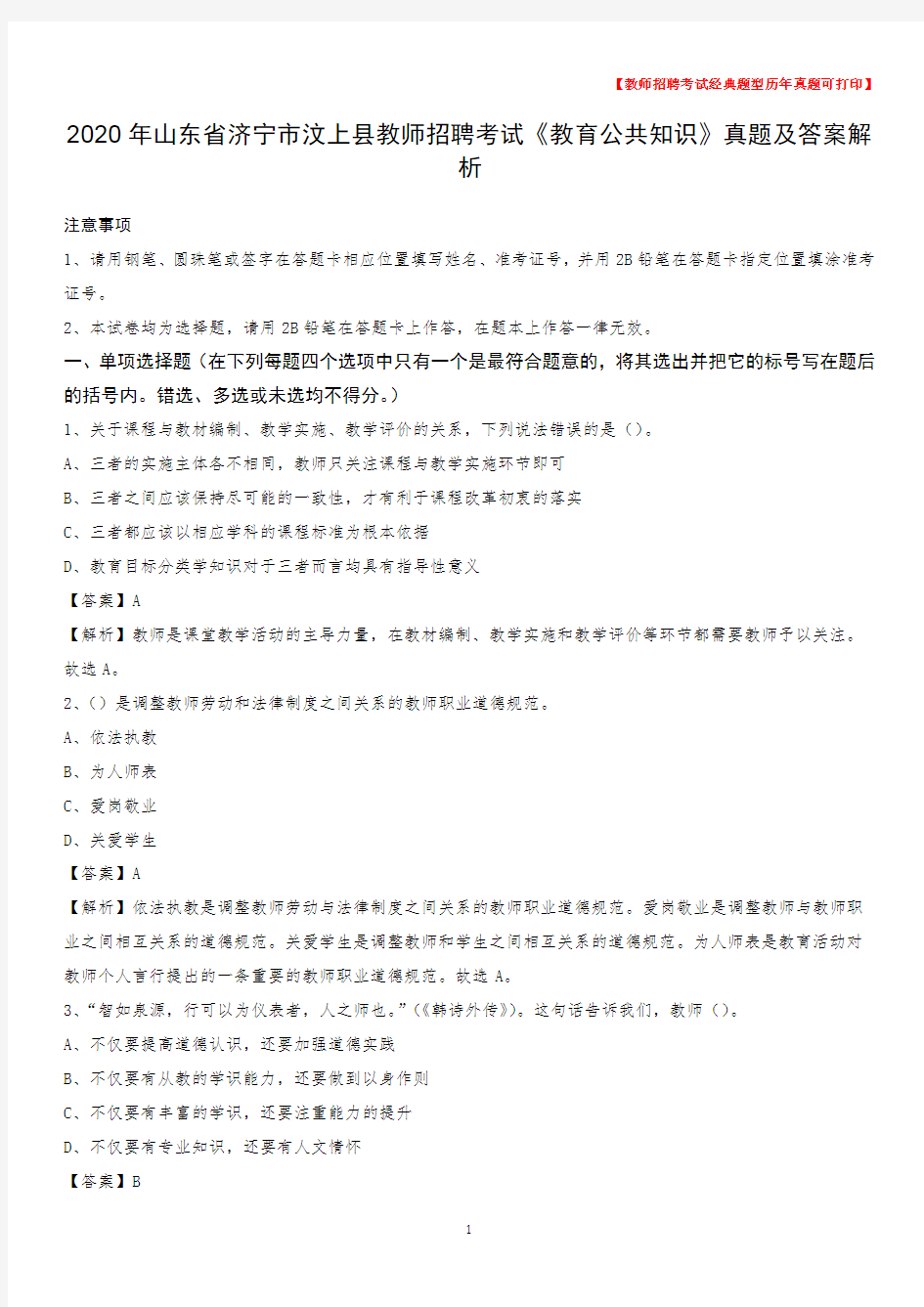 【教师招聘考试经典题型历年真题可打印】

2020年山东省济宁市汶上县教师招聘考试《教育公共知识》真题及答案解析

注意事项

1、请用钢笔、圆珠笔或签字在答题卡相应位置填写姓名、准考证号，并用2B铅笔在答题卡指定位置填涂准考证号。

2、本试卷均为选择题，请用2B铅笔在答题卡上作答，在题本上作答一律无效。

一、单项选择题（在下列每题四个选项中只有一个是最符合题意的，将其选出并把它的标号写在题后的括号内。错选、多选或未选均不得分。）

1、关于课程与教材编制、教学实施、教学评价的关系，下列说法错误的是（）。

A、三者的实施主体各不相同，教师只关注课程与教学实施环节即可

B、三者之间应该保持尽可能的一致性，才有利于课程改革初衷的落实

C、三者都应该以相应学科的课程标准为根本依据

D、教育目标分类学知识对于三者而言均具有指导性意义

【答案】A

【解析】教师是课堂教学活动的主导力量，在教材编制、教学实施和教学评价等环节都需要教师予以关注。故选A。

2、（）是调整教师劳动和法律制度之间关系的教师职业道德规范。

A、依法执教

B、为人师表

C、爱岗敬业

D、关爱学生

【答案】A

【解析】依法执教是调整教师劳动与法律制度之间关系的教师职业道德规范。爱岗敬业是调整教师与教师职业之间相互关系的道德规范。关爱学生是调整教师和学生之间相互关系的道德规范。为人师表是教育活动对教师个人言行提出的一条重要的教师职业道德规范。故选A。

3、“智如泉源，行可以为仪表者，人之师也。”（《韩诗外传》）。这句话告诉我们，教师（）。

A、不仅要提高道德认识，还要加强道德实践

B、不仅要有从教的学识能力，还要做到以身作则

C、不仅要有丰富的学识，还要注重能力的提升

D、不仅要有专业知识，还要有人文情怀

【答案】B

1